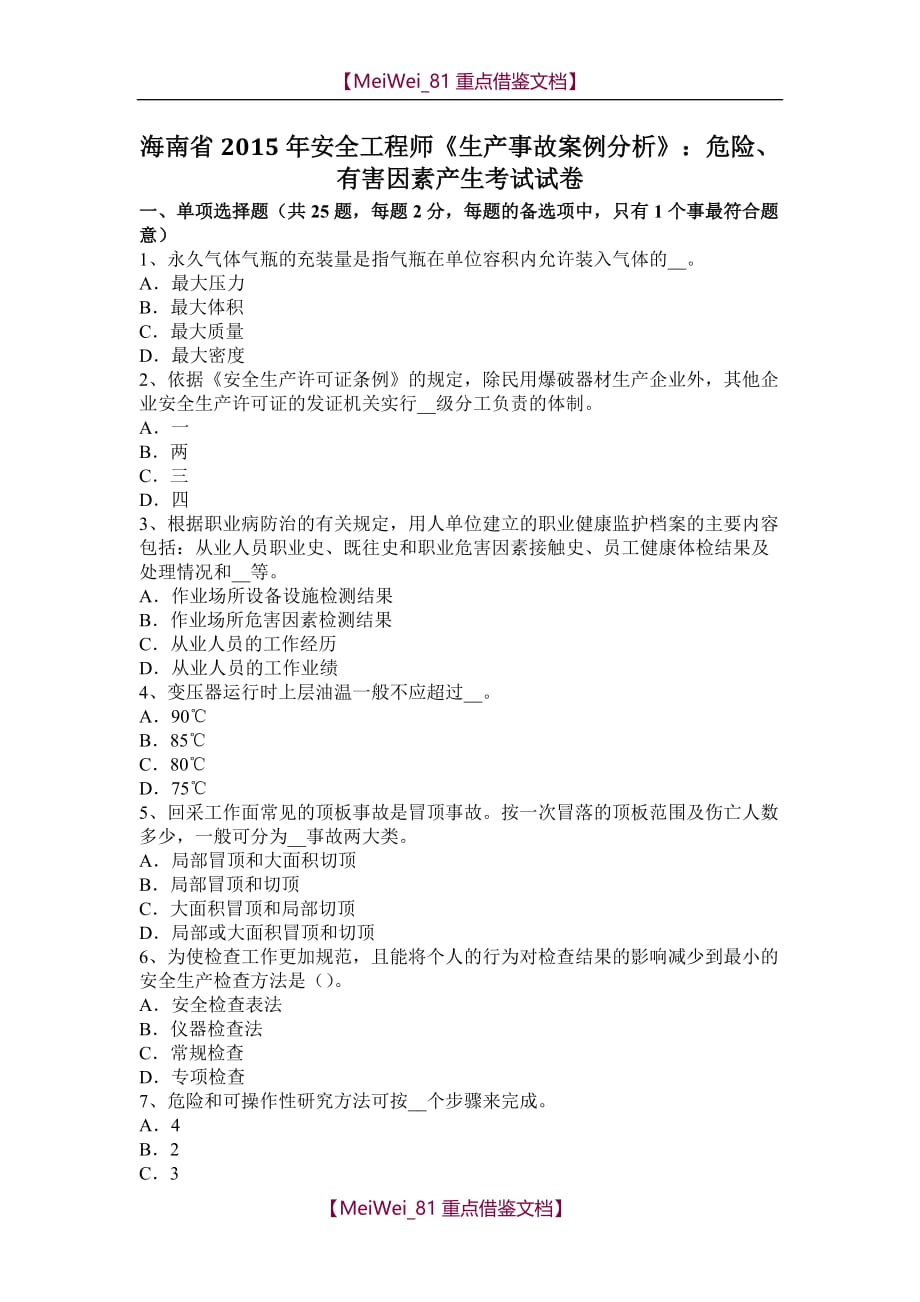 【MeiWei_81 重点借鉴文档】

海南省 2015 年安全工程师《生产事故案例分析》：危险、有害因素产生考试试卷

一、单项选择题（共 25 题，每题 2 分，每题的备选项中，只有 1 个事最符合题意）
1、永久气体气瓶的充装量是指气瓶在单位容积内允许装入气体的__。
A．最大压力
B．最大体积
C．最大质量
D．最大密度
2、依据《安全生产许可证条例》的规定，除民用爆破器材生产企业外，其他企业安全生产许可证的发证机关实行__级分工负责的体制。
A．一
B．两
C．三
D．四
3、根据职业病防治的有关规定，用人单位建立的职业健康监护档案的主要内容包括：从业人员职业史、既往史和职业危害因素接触史、员工健康体检结果及处理情况和__等。
A．作业场所设备设施检测结果
B．作业场所危害因素检测结果
C．从业人员的工作经历
D．从业人员的工作业绩
4、变压器运行时上层油温一般不应超过__。
A．90℃
B．85℃
C．80℃
D．75℃
5、回采工作面常见的顶板事故是冒顶事故。按一次冒落的顶板范围及伤亡人数多少，一般可分为__事故两大类。
A．局部冒顶和大面积切顶
B．局部冒顶和切顶
C．大面积冒顶和局部切顶
D．局部或大面积冒顶和切顶
6、为使检查工作更加规范，且能将个人的行为对检查结果的影响减少到最小的安全生产检查方法是（）。
A．安全检查表法
B．仪器检查法
C．常规检查
D．专项检查
7、危险和可操作性研究方法可按__个步骤来完成。
A．4
B．2
C．3

【MeiWei_81 重点借鉴文档】